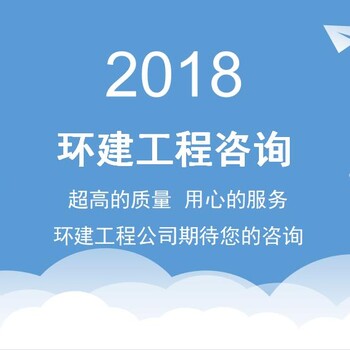 2018

环建工程咨询

超高的质量 用心的服务

环建工程公司期待您的咨询